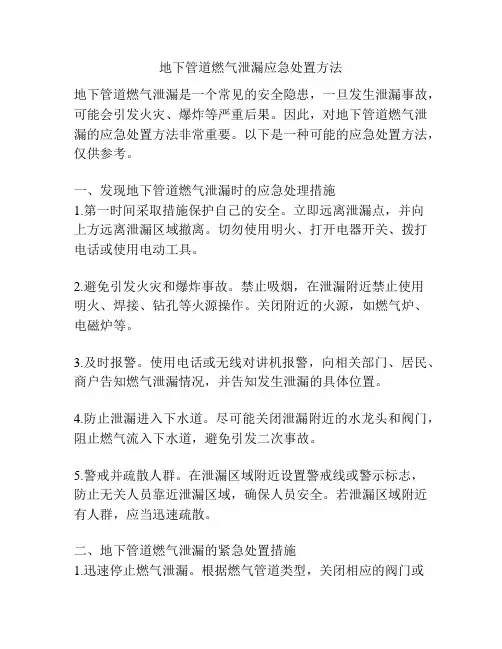 地下管道燃气泄漏应急处置方法

地下管道燃气泄漏是一个常见的安全隐患，一旦发生泄漏事故，可能会引发火灾、爆炸等严重后果。因此，对地下管道燃气泄漏的应急处置方法非常重要。以下是一种可能的应急处置方法，仅供参考。

一、发现地下管道燃气泄漏时的应急处理措施
1.第一时间采取措施保护自己的安全。立即远离泄漏点，并向上方远离泄漏区域撤离。切勿使用明火、打开电器开关、拨打电话或使用电动工具。

2.避免引发火灾和爆炸事故。禁止吸烟，在泄漏附近禁止使用明火、焊接、钻孔等火源操作。关闭附近的火源，如燃气炉、电磁炉等。

3.及时报警。使用电话或无线对讲机报警，向相关部门、居民、商户告知燃气泄漏情况，并告知发生泄漏的具体位置。

4.防止泄漏进入下水道。尽可能关闭泄漏附近的水龙头和阀门，阻止燃气流入下水道，避免引发二次事故。

5.警戒并疏散人群。在泄漏区域附近设置警戒线或警示标志，防止无关人员靠近泄漏区域，确保人员安全。若泄漏区域附近有人群，应当迅速疏散。

二、地下管道燃气泄漏的紧急处置措施
1.迅速停止燃气泄漏。根据燃气管道类型，关闭相应的阀门或